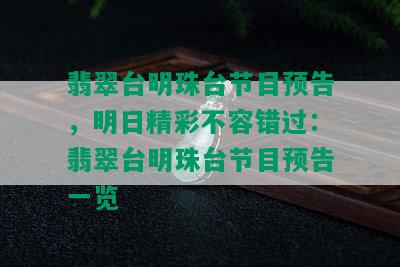 翡翠台明珠台节目预告，明日精彩不容错过：翡翠台明珠台节目预告一览